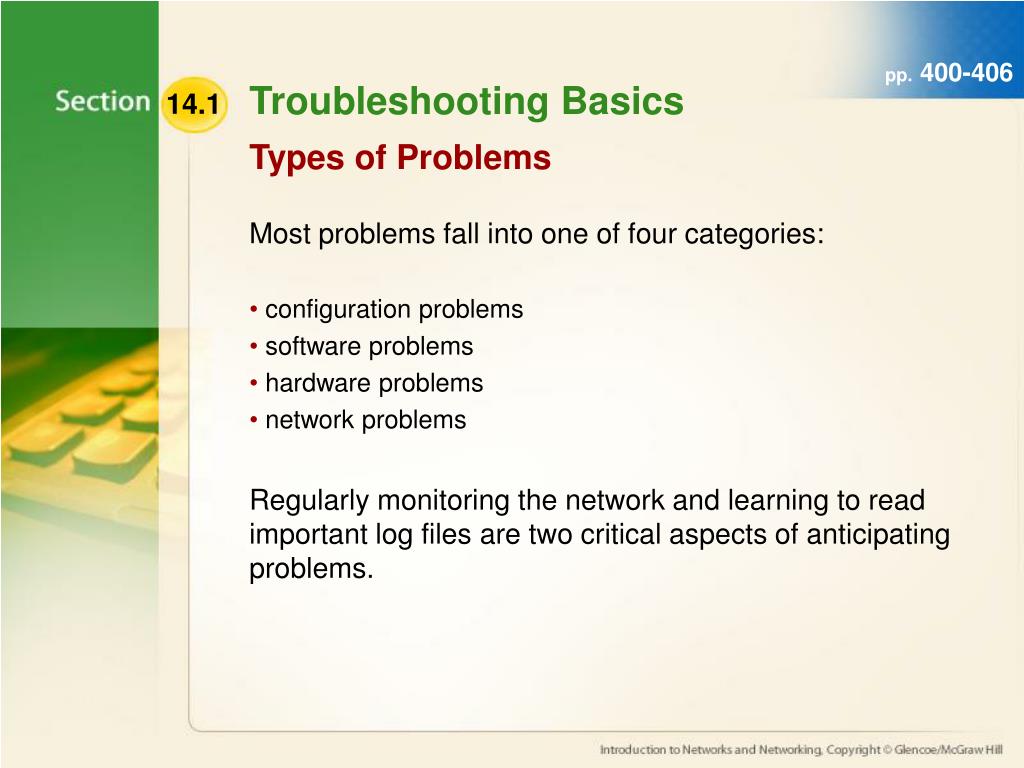 pp. 400-406

Section 14.1 Troubleshooting Basics

Types of Problems

Most problems fall into one of four categories:

• configuration problems
• software problems
• hardware problems
• network problems

Regularly monitoring the network and learning to read important log files are two critical aspects of anticipating problems.

Introduction to Networks and Networking, Copyright © Glencoe/McGraw Hill